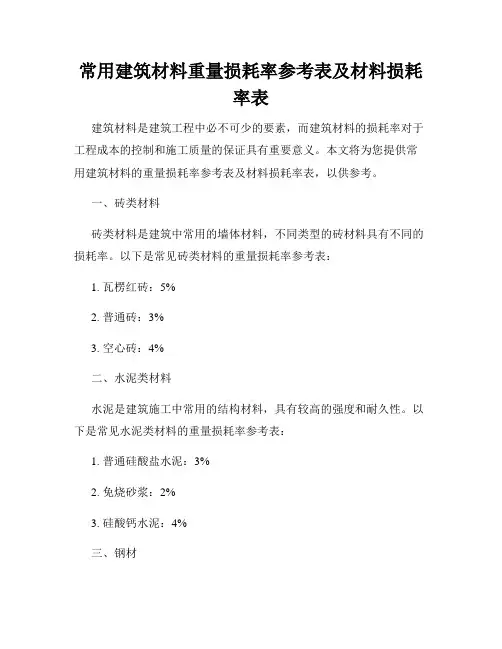 常用建筑材料重量损耗率参考表及材料损耗率表

建筑材料是建筑工程中必不可少的要素，而建筑材料的损耗率对于工程成本的控制和施工质量的保证具有重要意义。本文将为您提供常用建筑材料的重量损耗率参考表及材料损耗率表，以供参考。

一、砖类材料

砖类材料是建筑中常用的墙体材料，不同类型的砖材料具有不同的损耗率。以下是常见砖类材料的重量损耗率参考表：

1. 瓦楞红砖：5%

2. 普通砖：3%

3. 空心砖：4%

二、水泥类材料

水泥是建筑施工中常用的结构材料，具有较高的强度和耐久性。以下是常见水泥类材料的重量损耗率参考表：

1. 普通硅酸盐水泥：3%

2. 免烧砂浆：2%

3. 硅酸钙水泥：4%

三、钢材